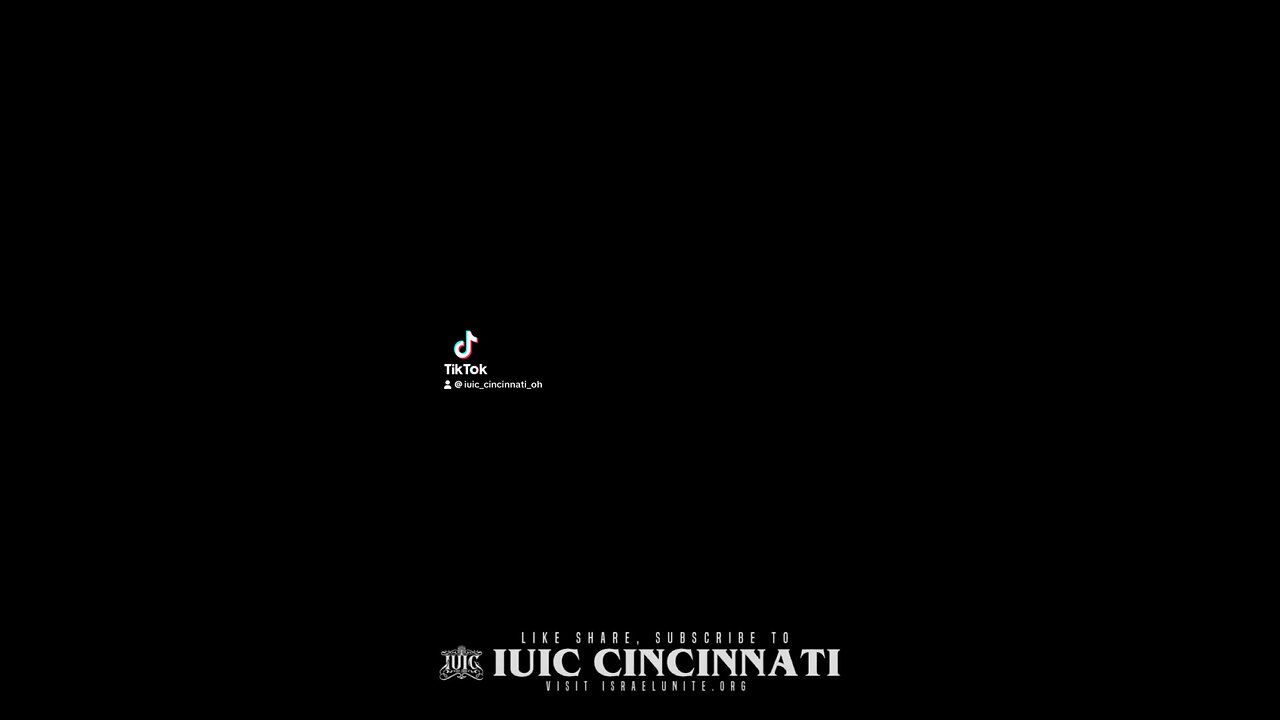 TikTok
@iuic_cincinnati_oh

LIKE SHARE, SUBSCRIBE TO
IUIC
IUIC CINCINNATI
VISIT ISRAELUNITE.ORG